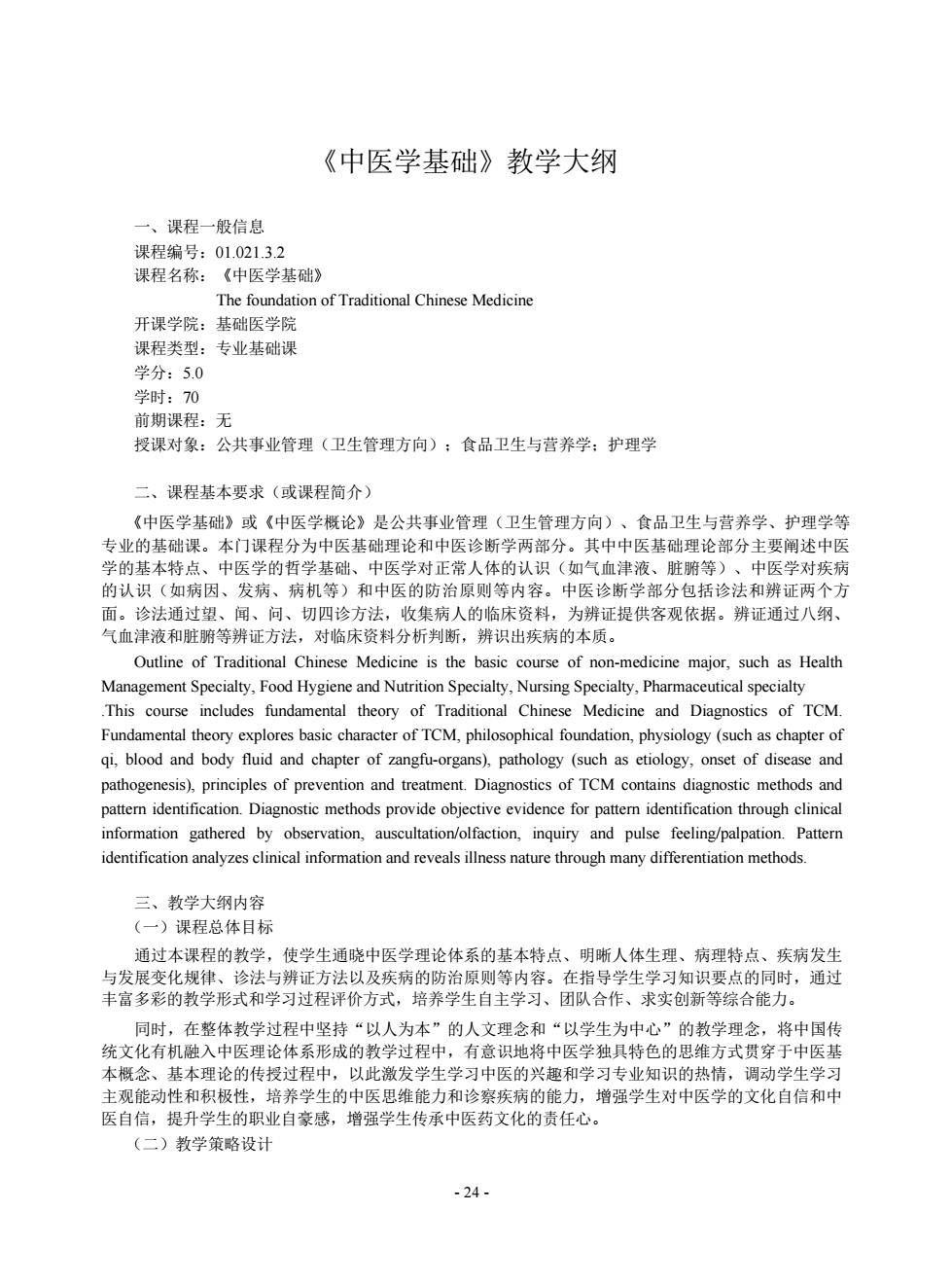 《中医学基础》教学大纲

一、课程一般信息
课程编号：01.021.3.2
课程名称：《中医学基础》
The foundation of Traditional Chinese Medicine
开课学院：基础医学院
课程类型：专业基础课
学分：5.0
学时：70
前期课程：无
授课对象：公共事业管理（卫生管理方向）；食品卫生与营养学；护理学

二、课程基本要求（或课程简介）
《中医学基础》或《中医学概论》是公共事业管理（卫生管理方向）、食品卫生与营养学、护理学等专业的基础课。本门课程分为中医基础理论和中医诊断学两部分。其中中医基础理论部分主要阐述中医学的基本特点、中医学的哲学基础、中医学对正常人体的认识（如气血津液、脏腑等）、中医学对疾病的认识（如病因、发病、病机等）和中医的防治原则等内容。中医诊断学部分包括诊法和辨证两个方面。诊法通过望、闻、问、切四诊方法，收集病人的临床资料，为辨证提供客观依据。辨证通过八纲、气血津液和脏腑等辨证方法，对临床资料分析判断，辨识出疾病的本质。
Outline of Traditional Chinese Medicine is the basic course of non-medicine major, such as Health Management Specialty, Food Hygiene and Nutrition Specialty, Nursing Specialty, Pharmaceutical specialty .This course includes fundamental theory of Traditional Chinese Medicine and Diagnostics of TCM. Fundamental theory explores basic character of TCM, philosophical foundation, physiology (such as chapter of qi, blood and body fluid and chapter of zangfu-organs), pathology (such as etiology, onset of disease and pathogenesis), principles of prevention and treatment. Diagnostics of TCM contains diagnostic methods and pattern identification. Diagnostic methods provide objective evidence for pattern identification through clinical information gathered by observation, auscultation/olfaction, inquiry and pulse feeling/palpation. Pattern identification analyzes clinical information and reveals illness nature through many differentiation methods.

三、教学大纲内容
（一）课程总体目标
通过本课程的教学，使学生通晓中医学理论体系的基本特点、明晰人体生理、病理特点、疾病发生与发展变化规律、诊法与辨证方法以及疾病的防治原则等内容。在指导学生学习知识要点的同时，通过丰富多彩的教学形式和学习过程评价方式，培养学生自主学习、团队合作、求实创新等综合能力。
同时，在整体教学过程中坚持“以人为本”的人文理念和“以学生为中心”的教学理念，将中国传统文化有机融入中医理论体系形成的教学过程中，有意识地将中医学独具特色的思维方式贯穿于中医基本概念、基本理论的传授过程中，以此激发学生学习中医的兴趣和学习专业知识的热情，调动学生学习主观能动性和积极性，培养学生的中医思维能力和诊察疾病的能力，增强学生对中医学的文化自信和中医自信，提升学生的职业自豪感，增强学生传承中医药文化的责任心。
（二）教学策略设计

- 24 -